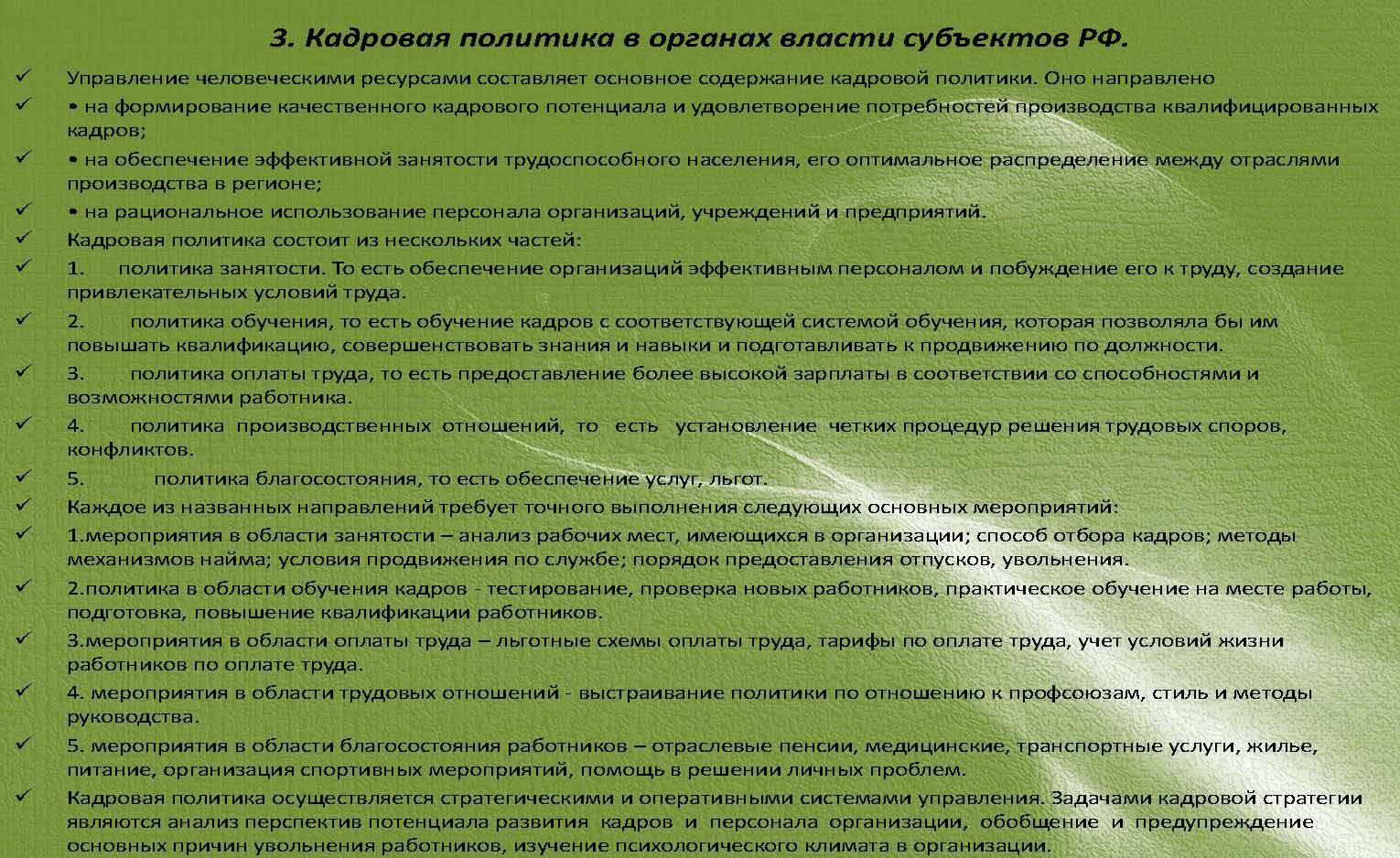 3. Кадровая политика в органах власти субъектов РФ.

✓ Управление человеческими ресурсами составляет основное содержание кадровой политики. Оно направлено

✓ • на формирование качественного кадрового потенциала и удовлетворение потребностей производства квалифицированных кадров;

✓ • на обеспечение эффективной занятости трудоспособного населения, его оптимальное распределение между отраслями производства в регионе;

✓ • на рациональное использование персонала организаций, учреждений и предприятий.

✓ Кадровая политика состоит из нескольких частей:

✓ 1. политика занятости. То есть обеспечение организаций эффективным персоналом и побуждение его к труду, создание привлекательных условий труда.

✓ 2. политика обучения, то есть обучение кадров с соответствующей системой обучения, которая позволяла бы им повышать квалификацию, совершенствовать знания и навыки и подготавливать к продвижению по должности.

✓ 3. политика оплаты труда, то есть предоставление более высокой зарплаты в соответствии со способностями и возможностями работника.

✓ 4. политика производственных отношений, то есть установление четких процедур решения трудовых споров, конфликтов.

✓ 5. политика благосостояния, то есть обеспечение услуг, льгот.

✓ Каждое из названных направлений требует точного выполнения следующих основных мероприятий:

✓ 1.мероприятия в области занятости – анализ рабочих мест, имеющихся в организации; способ отбора кадров; методы механизмов найма; условия продвижения по службе; порядок предоставления отпусков, увольнения.

✓ 2.политика в области обучения кадров - тестирование, проверка новых работников, практическое обучение на месте работы, подготовка, повышение квалификации работников.

✓ 3.мероприятия в области оплаты труда – льготные схемы оплаты труда, тарифы по оплате труда, учет условий жизни работников по оплате труда.

✓ 4. мероприятия в области трудовых отношений - выстраивание политики по отношению к профсоюзам, стиль и методы руководства.

✓ 5. мероприятия в области благосостояния работников – отраслевые пенсии, медицинские, транспортные услуги, жилье, питание, организация спортивных мероприятий, помощь в решении личных проблем.

✓ Кадровая политика осуществляется стратегическими и оперативными системами управления. Задачами кадровой стратегии являются анализ перспектив потенциала развития кадров и персонала организации, обобщение и предупреждение основных причин увольнения работников, изучение психологического климата в организации.